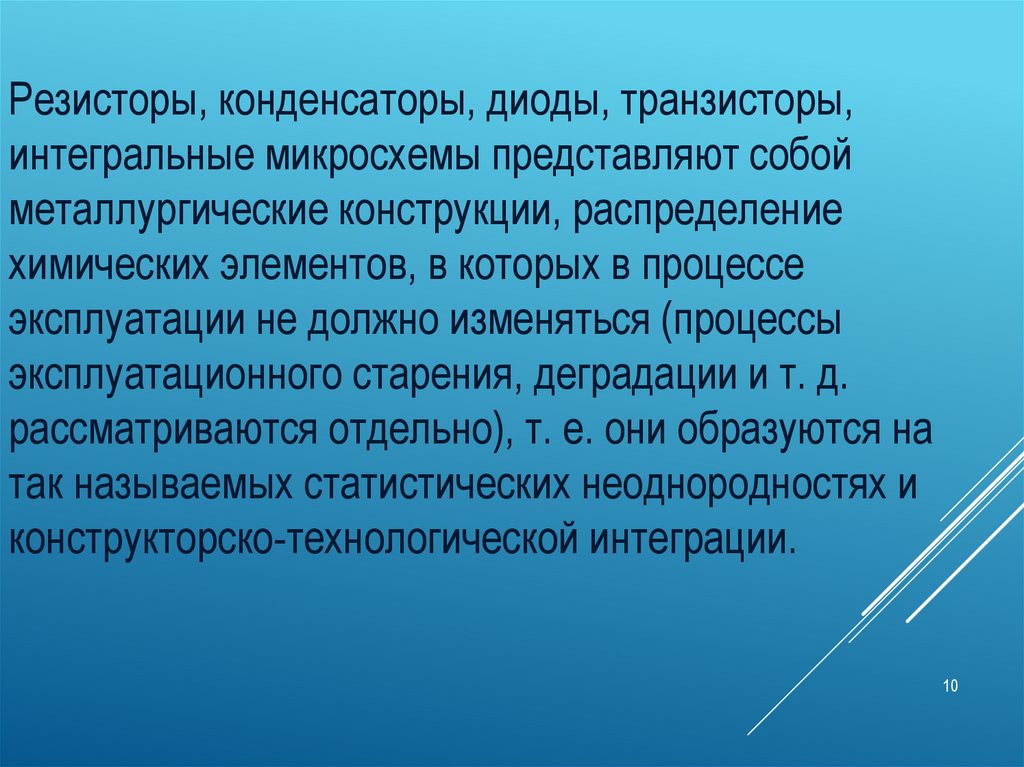 Резисторы, конденсаторы, диоды, транзисторы, интегральные микросхемы представляют собой металлургические конструкции, распределение химических элементов, в которых в процессе эксплуатации не должно изменяться (процессы эксплуатационного старения, деградации и т. д. рассматриваются отдельно), т. е. они образуются на так называемых статистических неоднородностях и конструкторско-технологической интеграции.

10